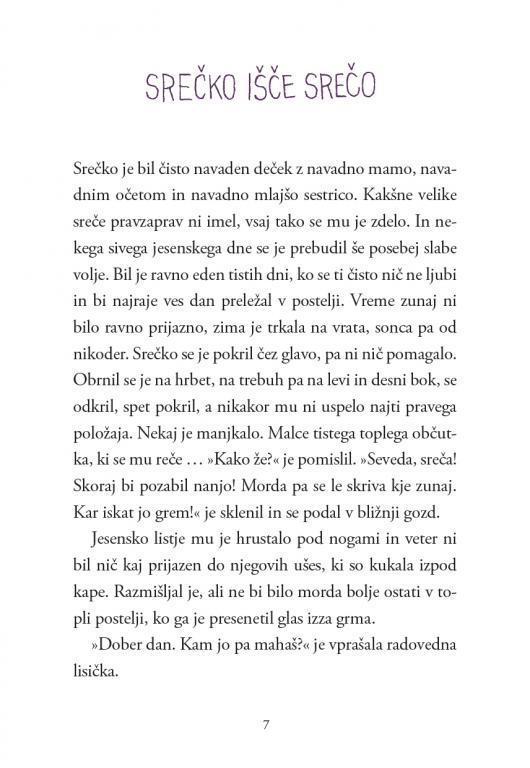 SREČKO IŠČE SREČO

Srečko je bil čisto navaden deček z navadno mamo, navadnim očetom in navadno mlajšo sestrico. Kakšne velike sreče pravzaprav ni imel, vsaj tako se mu je zdelo. In nekega sivega jesenskega dne se je prebudil še posebej slabe volje. Bil je ravno eden tistih dni, ko se ti čisto nič ne ljubi in bi najraje ves dan preležal v postelji. Vreme zunaj ni bilo ravno prijazno, zima je trkala na vrata, sonca pa od nikoder. Srečko se je pokril čez glavo, pa ni nič pomagalo. Obrnil se je na hrbet, na trebuh pa na levi in desni bok, se odkril, spet pokril, a nikakor mu ni uspelo najti pravega položaja. Nekaj je manjkalo. Malce tistega toplega občutka, ki se mu reče … »Kako že?« je pomislil. »Seveda, sreča! Skoraj bi pozabil nanjo! Morda pa se le skriva kje zunaj. Kar iskat jo grem!« je sklenil in se podal v bližnji gozd.

Jesensko listje mu je hrustalo pod nogami in veter ni bil nič kaj prijazen do njegovih ušes, ki so kukala izpod kape. Razmišljal je, ali ne bi bilo morda bolje ostati v topli postelji, ko ga je presenetil glas izza grma.

»Dober dan. Kam jo pa mahaš?« je vprašala radovedna lisička.

7